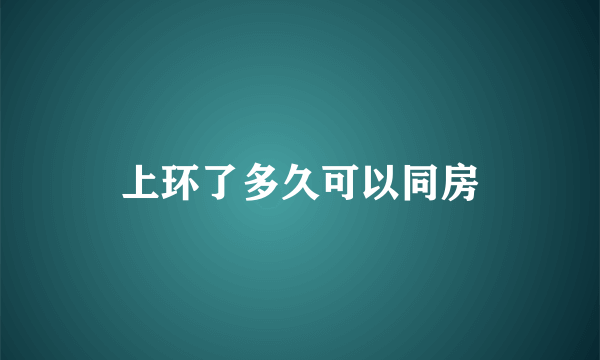 上环了多久可以同房